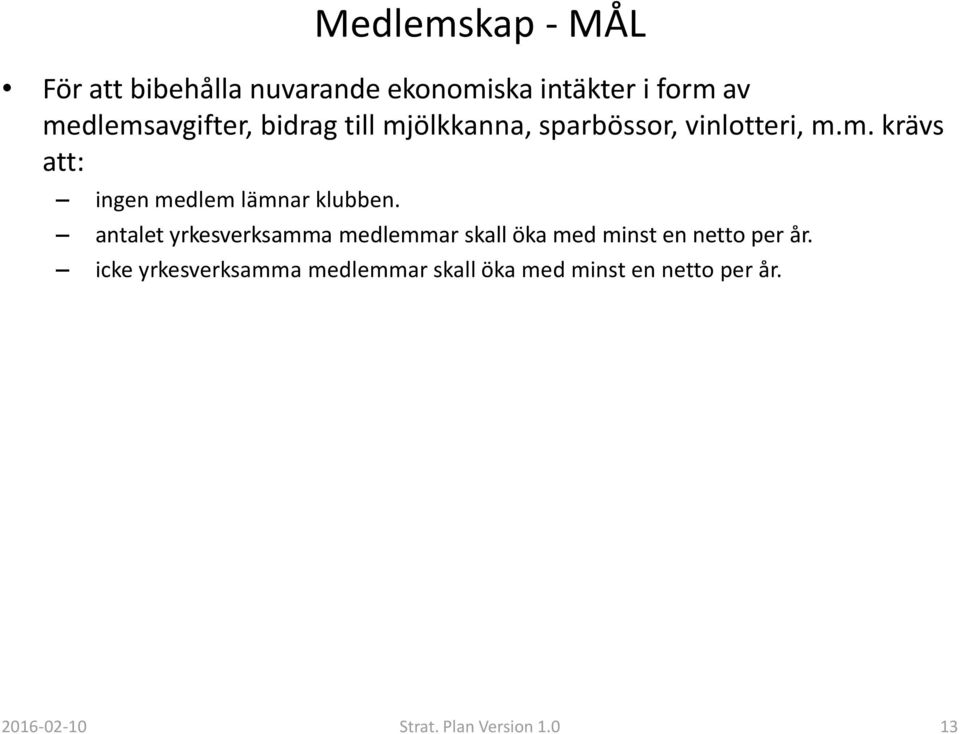 Medlemskap - MÅL

• För att bibehålla nuvarande ekonomiska intäkter i form av medlemsavgifter, bidrag till mjölkkanna, sparbössor, vinlotteri, m.m. krävs att:
– ingen medlem lämnar klubben.
– antalet yrkesverksamma medlemmar skall öka med minst en netto per år.
– icke yrkesverksamma medlemmar skall öka med minst en netto per år.

2016-02-10 Strat. Plan Version 1.0 13